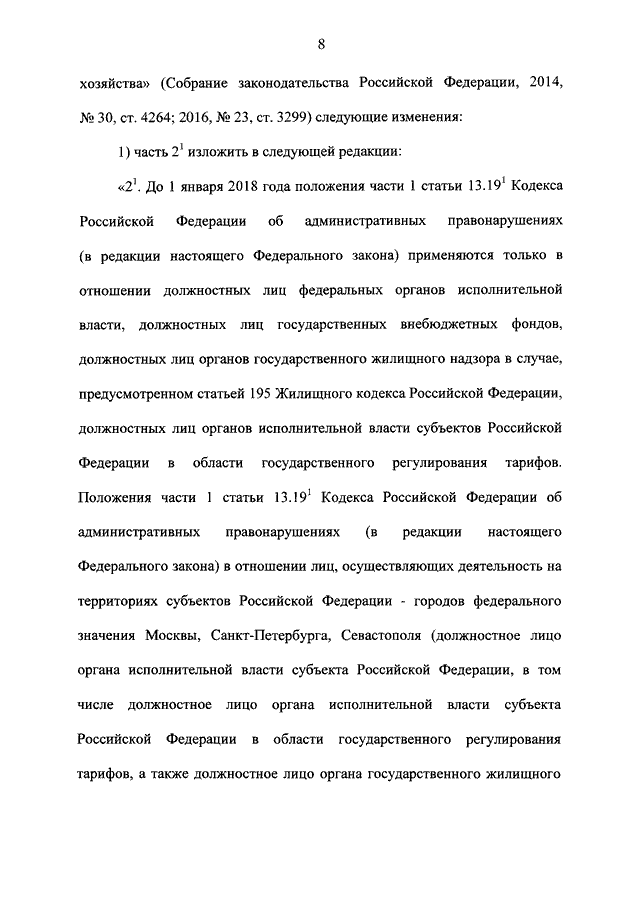 8

хозяйства» (Собрание законодательства Российской Федерации, 2014, № 30, ст. 4264; 2016, № 23, ст. 3299) следующие изменения:

1) часть $2^1$ изложить в следующей редакции:

«$2^1$. До 1 января 2018 года положения части 1 статьи $13.19^1$ Кодекса Российской Федерации об административных правонарушениях (в редакции настоящего Федерального закона) применяются только в отношении должностных лиц федеральных органов исполнительной власти, должностных лиц государственных внебюджетных фондов, должностных лиц органов государственного жилищного надзора в случае, предусмотренном статьей 195 Жилищного кодекса Российской Федерации, должностных лиц органов исполнительной власти субъектов Российской Федерации в области государственного регулирования тарифов. Положения части 1 статьи $13.19^1$ Кодекса Российской Федерации об административных правонарушениях (в редакции настоящего Федерального закона) в отношении лиц, осуществляющих деятельность на территориях субъектов Российской Федерации - городов федерального значения Москвы, Санкт-Петербурга, Севастополя (должностное лицо органа исполнительной власти субъекта Российской Федерации, в том числе должностное лицо органа исполнительной власти субъекта Российской Федерации в области государственного регулирования тарифов, а также должностное лицо органа государственного жилищного